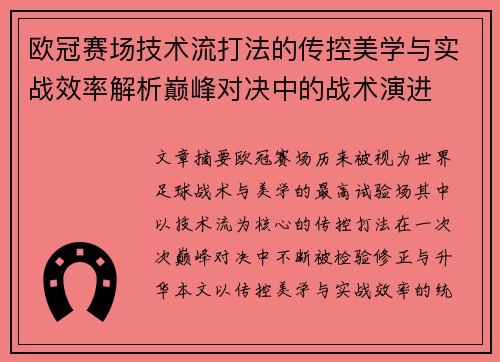 欧冠赛场技术流打法的传控美学与实战效率解析巅峰对决中的战术演进

文章摘要欧冠赛场历来被视为世界足球战术与美学的最高试验场其中以技术流为核心的传控打法在一次次巅峰对决中不断被检验修正与升华本文以传控美学与实战效率的统